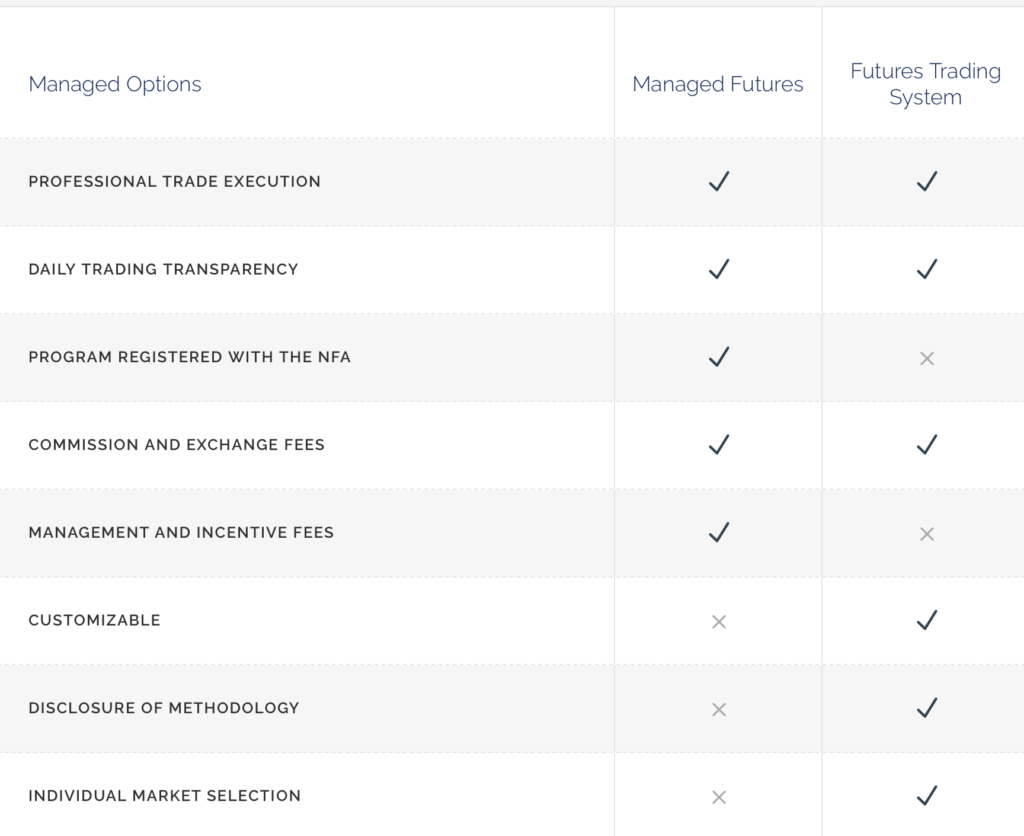 | Managed Options | Managed Futures | Futures Trading System |
|---|---|---|
| PROFESSIONAL TRADE EXECUTION | ✓ | ✓ |
| DAILY TRADING TRANSPARENCY | ✓ | ✓ |
| PROGRAM REGISTERED WITH THE NFA | ✓ | × |
| COMMISSION AND EXCHANGE FEES | ✓ | ✓ |
| MANAGEMENT AND INCENTIVE FEES | ✓ | × |
| CUSTOMIZABLE | × | ✓ |
| DISCLOSURE OF METHODOLOGY | × | ✓ |
| INDIVIDUAL MARKET SELECTION | × | ✓ |